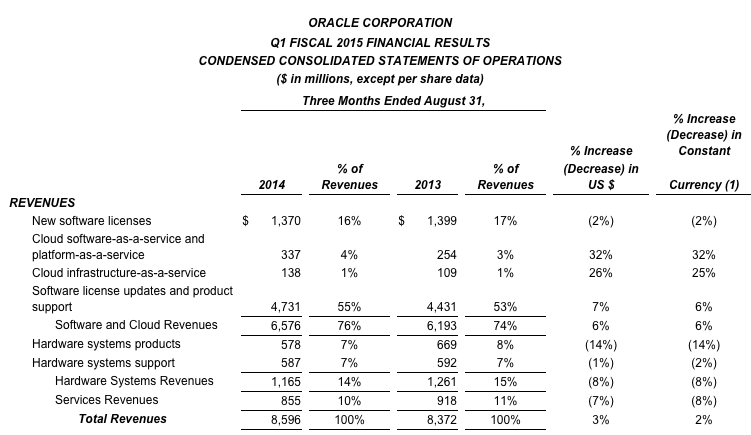 ORACLE CORPORATION
Q1 FISCAL 2015 FINANCIAL RESULTS
CONDENSED CONSOLIDATED STATEMENTS OF OPERATIONS
($ in millions, except per share data)

Three Months Ended August 31,

| | 2014 | % of Revenues | 2013 | % of Revenues | % Increase (Decrease) in US $ | % Increase (Decrease) in Constant Currency (1) |
|---|---|---|---|---|---|---|
| REVENUES | | | | | | |
| New software licenses | $ 1,370 | 16% | $ 1,399 | 17% | (2%) | (2%) |
| Cloud software-as-a-service and platform-as-a-service | 337 | 4% | 254 | 3% | 32% | 32% |
| Cloud infrastructure-as-a-service | 138 | 1% | 109 | 1% | 26% | 25% |
| Software license updates and product support | 4,731 | 55% | 4,431 | 53% | 7% | 6% |
| Software and Cloud Revenues | 6,576 | 76% | 6,193 | 74% | 6% | 6% |
| Hardware systems products | 578 | 7% | 669 | 8% | (14%) | (14%) |
| Hardware systems support | 587 | 7% | 592 | 7% | (1%) | (2%) |
| Hardware Systems Revenues | 1,165 | 14% | 1,261 | 15% | (8%) | (8%) |
| Services Revenues | 855 | 10% | 918 | 11% | (7%) | (8%) |
| Total Revenues | 8,596 | 100% | 8,372 | 100% | 3% | 2% |